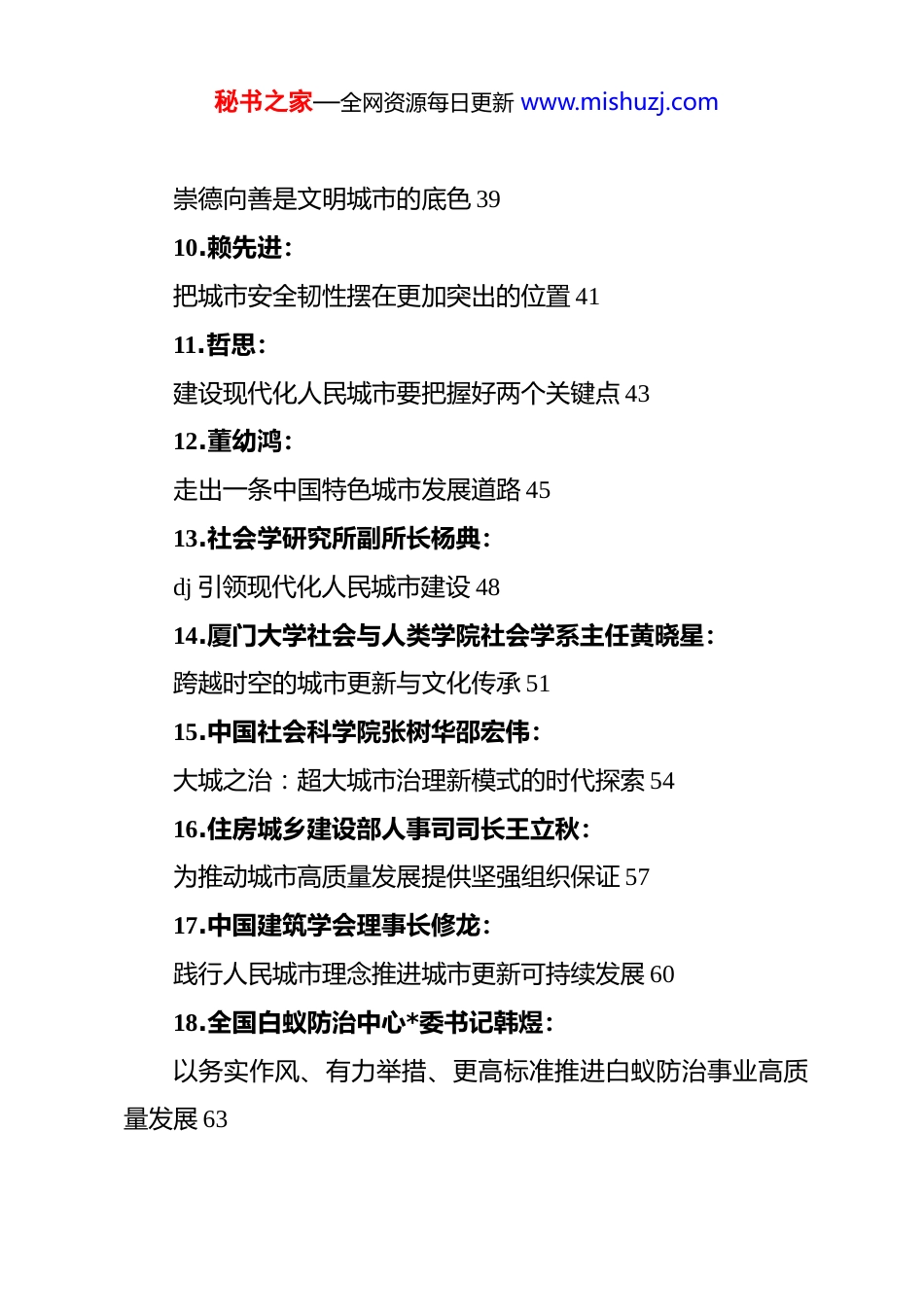 秘书之家—全网资源每日更新 www.mishuzj.com

崇德向善是文明城市的底色 39

10.赖先进：

把城市安全韧性摆在更加突出的位置 41

11.哲思：

建设现代化人民城市要把握好两个关键点 43

12.董幼鸿：

走出一条中国特色城市发展道路 45

13.社会学研究所副所长杨典：

dj 引领现代化人民城市建设 48

14.厦门大学社会与人类学院社会学系主任黄晓星：

跨越时空的城市更新与文化传承 51

15.中国社会科学院张树华邵宏伟：

大城之治：超大城市治理新模式的时代探索 54

16.住房城乡建设部人事司司长王立秋：

为推动城市高质量发展提供坚强组织保证 57

17.中国建筑学会理事长修龙：

践行人民城市理念推进城市更新可持续发展 60

18.全国白蚁防治中心*委书记韩煜：

以务实作风、有力举措、更高标准推进白蚁防治事业高质量发展 63